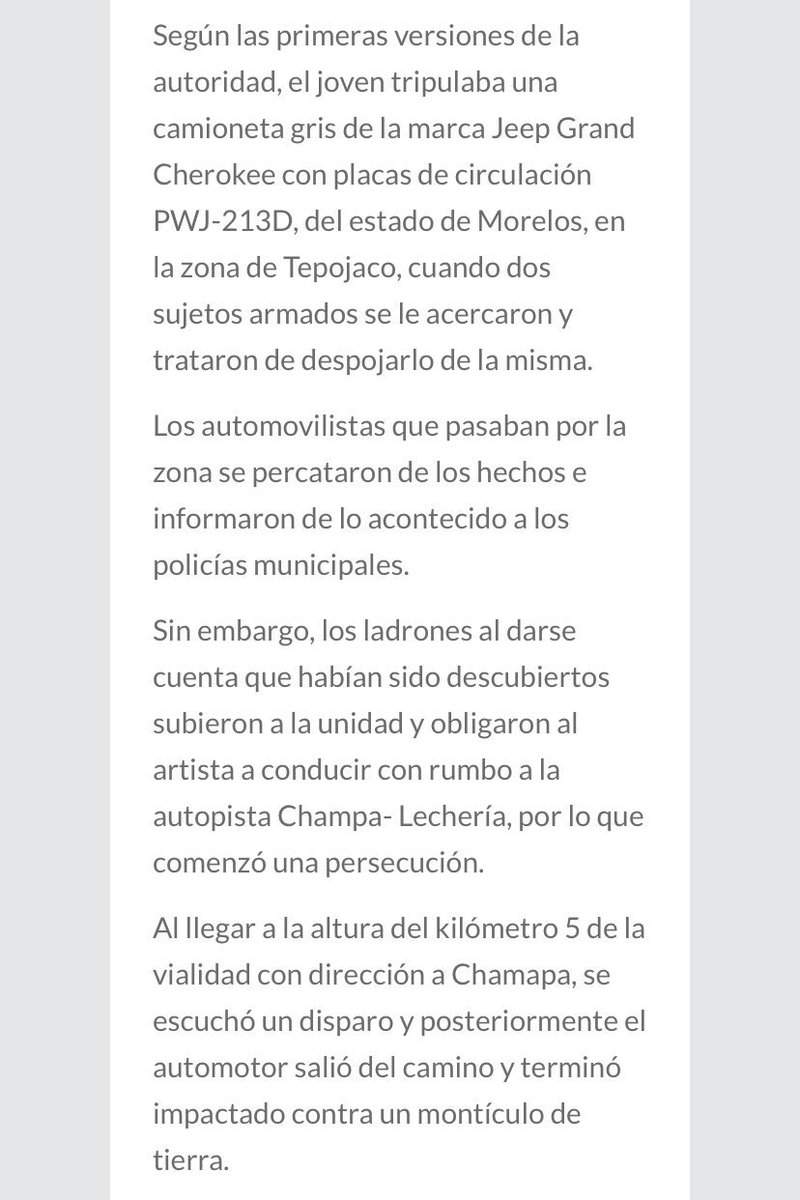 Según las primeras versiones de la autoridad, el joven tripulaba una camioneta gris de la marca Jeep Grand Cherokee con placas de circulación PWJ-213D, del estado de Morelos, en la zona de Tepojaco, cuando dos sujetos armados se le acercaron y trataron de despojarlo de la misma.

Los automovilistas que pasaban por la zona se percataron de los hechos e informaron de lo acontecido a los policías municipales.

Sin embargo, los ladrones al darse cuenta que habían sido descubiertos subieron a la unidad y obligaron al artista a conducir con rumbo a la autopista Champa- Lechería, por lo que comenzó una persecución.

Al llegar a la altura del kilómetro 5 de la vialidad con dirección a Chamapa, se escuchó un disparo y posteriormente el automotor salió del camino y terminó impactado contra un montículo de tierra.